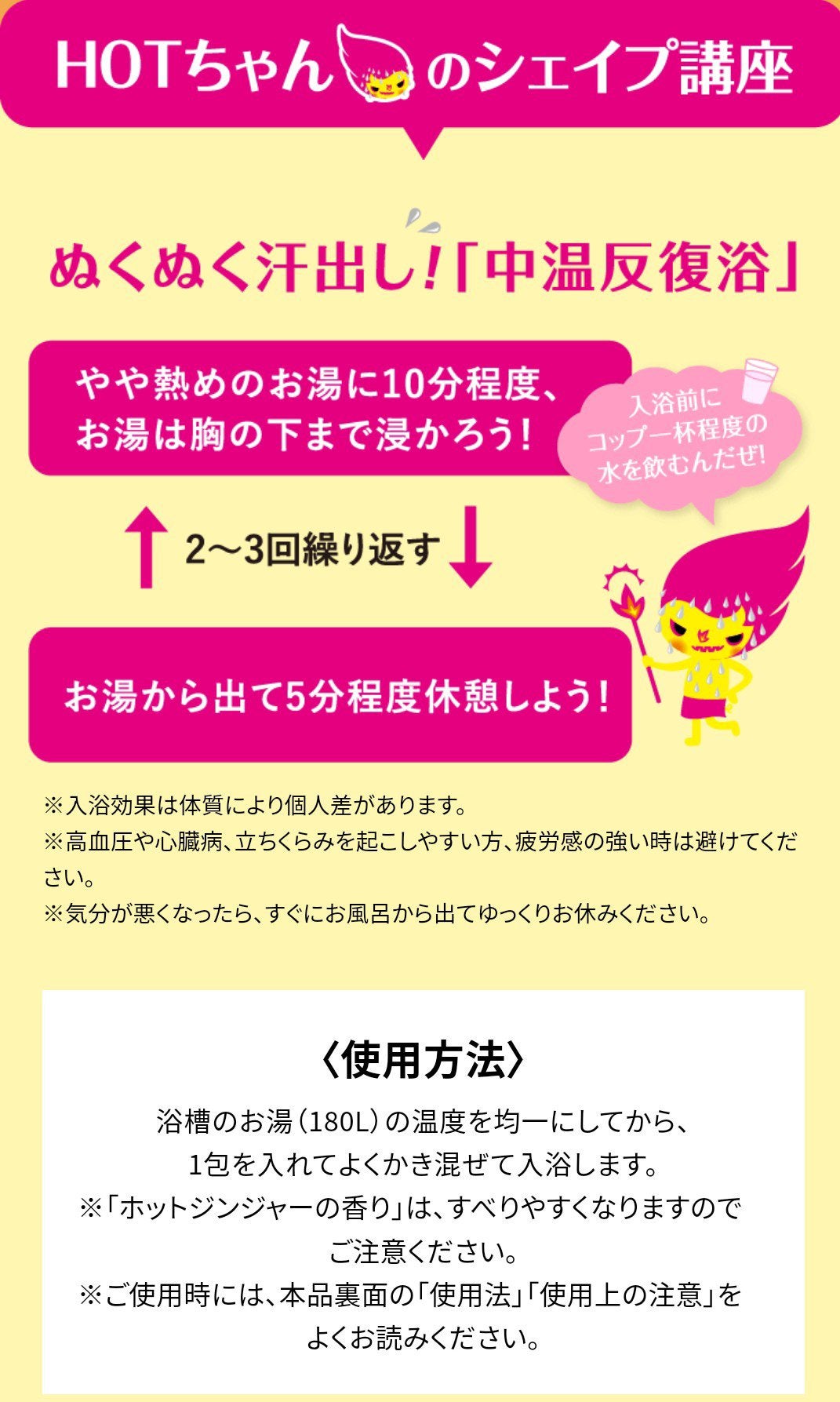 HOTちゃんのシェイプ講座

ぬくぬく汗出し!「中温反復浴」

やや熱めのお湯に10分程度、お湯は胸の下まで浸かろう!

入浴前にコップ一杯程度の水を飲むんだぜ!

2〜3回繰り返す

お湯から出て5分程度休憩しよう!

※入浴効果は体質により個人差があります。
※高血圧や心臓病、立ちくらみを起こしやすい方、疲労感の強い時は避けてください。
※気分が悪くなったら、すぐにお風呂から出てゆっくりお休みください。

〈使用方法〉

浴槽のお湯(180L)の温度を均一にしてから、1包を入れてよくかき混ぜて入浴します。
※「ホットジンジャーの香り」は、すべりやすくなりますのでご注意ください。
※ご使用時には、本品裏面の「使用法」「使用上の注意」をよくお読みください。